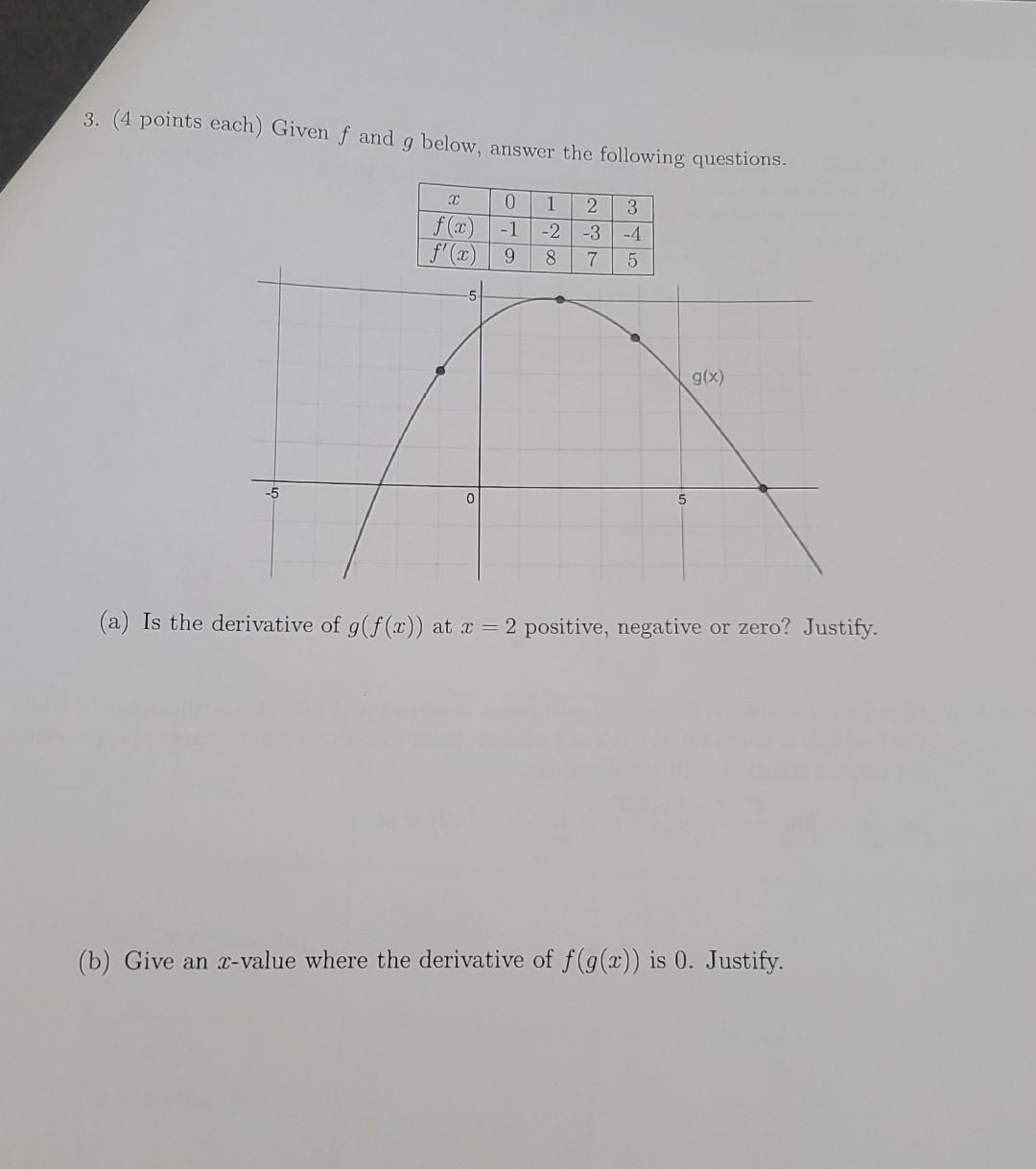 3. (4 points each) Given $f$ and $g$ below, answer the following questions.

| $x$ | 0 | 1 | 2 | 3 |
|---|---|---|---|---|
| $f(x)$ | -1 | -2 | -3 | -4 |
| $f'(x)$ | 9 | 8 | 7 | 5 |

5
g(x)
-5
0
5

(a) Is the derivative of $g(f(x))$ at $x = 2$ positive, negative or zero? Justify.

(b) Give an $x$-value where the derivative of $f(g(x))$ is 0. Justify.